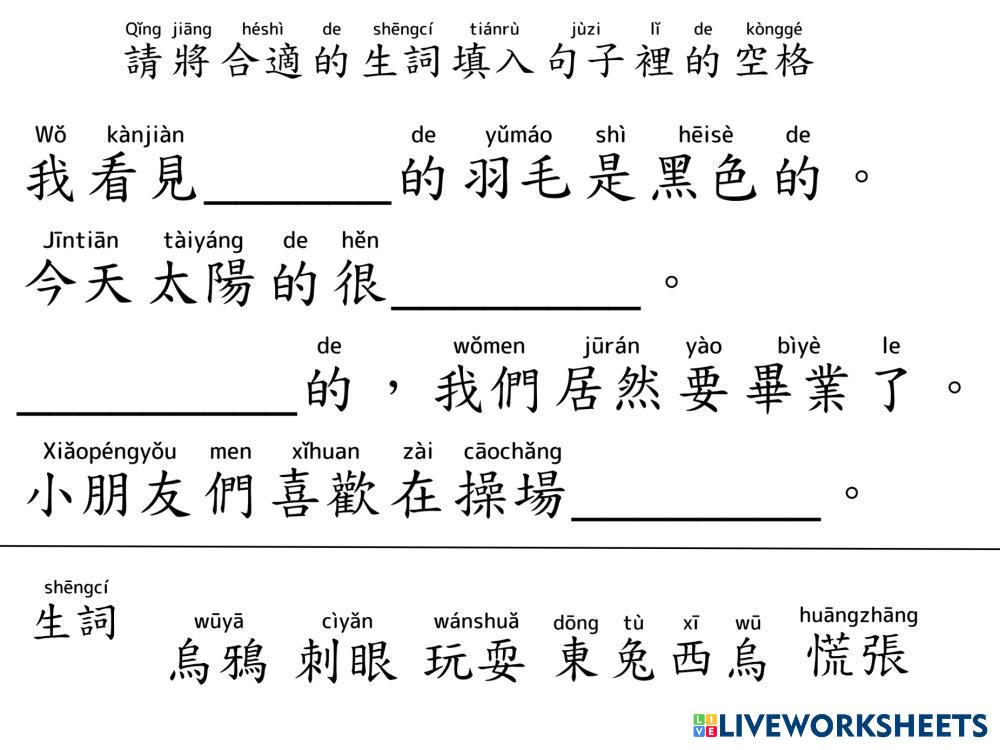 Qǐng jiāng héshì de shēngcí tiánrù jùzi lǐ de kònggé
請將合適的生詞填入句子裡的空格

Wǒ kànjiàn de yǔmáo shì hēisè de
我看見____的羽毛是黑色的。

Jīntiān tàiyáng de hěn
今天太陽的很____。

de wǒmen jūrán yào bìyè le
____的，我們居然要畢業了。

Xiǎopéngyǒu men xǐhuan zài cāochǎng
小朋友們喜歡在操場____。

shēngcí
生詞

wūyā cìyǎn wánshuǎ dōng tù xī wū huāngzhāng
烏鴉 刺眼 玩耍 東兔西烏 慌張

LIVEWORKSHEETS